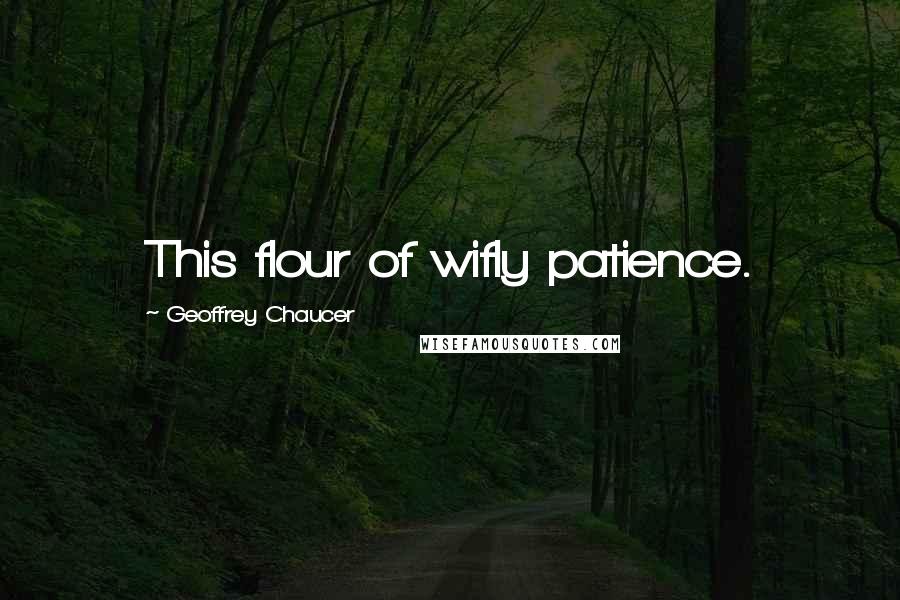 This flour of wifly patience.

~ Geoffrey Chaucer

WISEFAMOUSQUOTES.COM